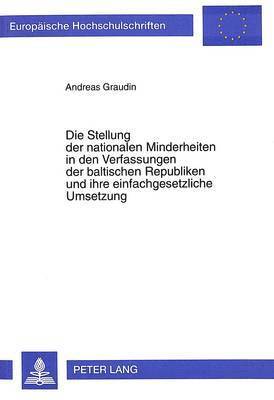 Europäische Hochschulschriften

Andreas Graudin

Die Stellung der nationalen Minderheiten in den Verfassungen der baltischen Republiken und ihre einfachgesetzliche Umsetzung

PETER LANG